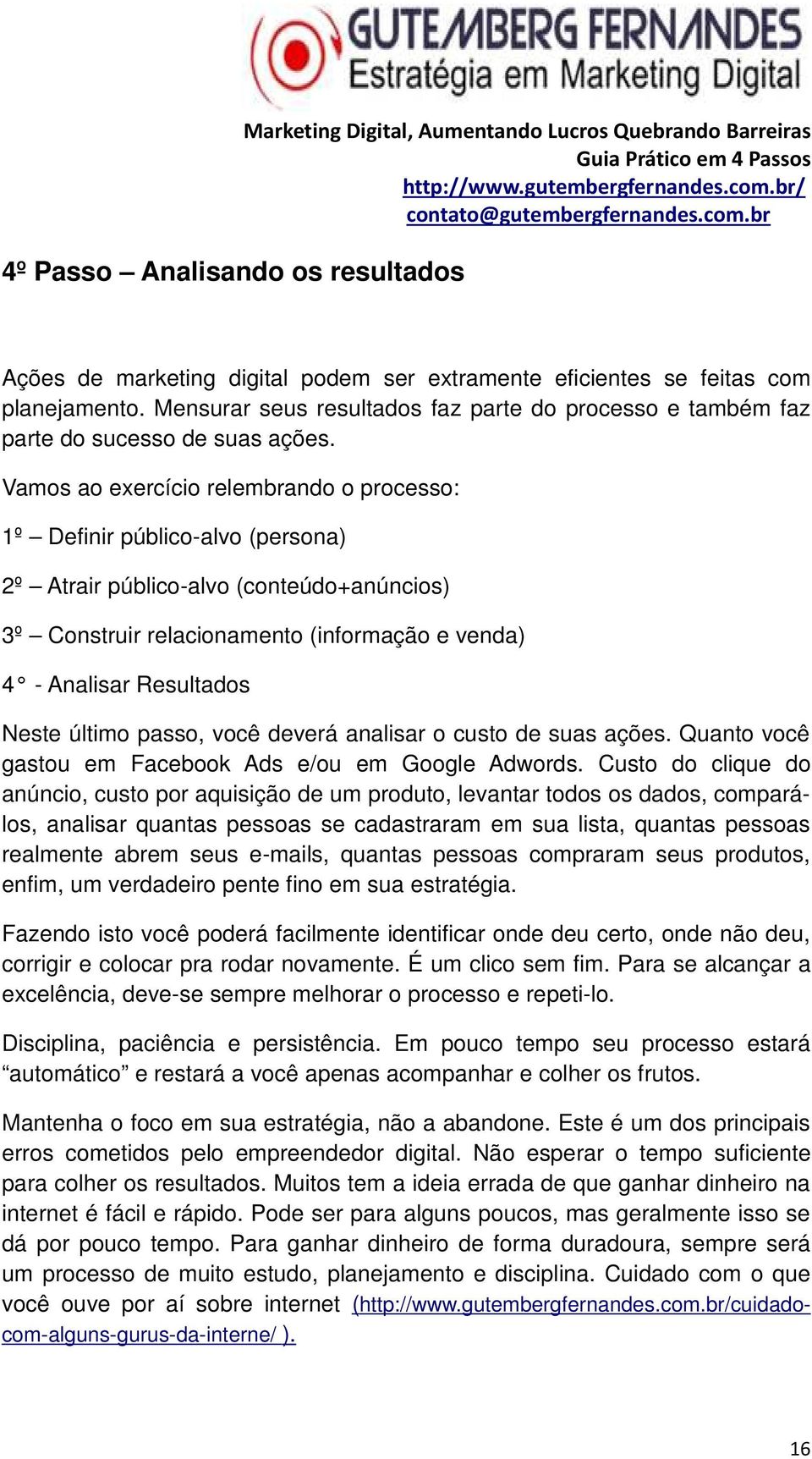 GUTEMBERG FERNANDES
Estratégia em Marketing Digital

Marketing Digital, Aumentando Lucros Quebrando Barreiras
Guia Prático em 4 Passos
http://www.gutembergfernandes.com.br/
contato@gutembergfernandes.com.br

4º Passo – Analisando os resultados

Ações de marketing digital podem ser extramente eficientes se feitas com planejamento. Mensurar seus resultados faz parte do processo e também faz parte do sucesso de suas ações.

Vamos ao exercício relembrando o processo:

1º – Definir público-alvo (persona)

2º – Atrair público-alvo (conteúdo+anúncios)

3º – Construir relacionamento (informação e venda)

4° - Analisar Resultados

Neste último passo, você deverá analisar o custo de suas ações. Quanto você gastou em Facebook Ads e/ou em Google Adwords. Custo do clique do anúncio, custo por aquisição de um produto, levantar todos os dados, compará-los, analisar quantas pessoas se cadastraram em sua lista, quantas pessoas realmente abrem seus e-mails, quantas pessoas compraram seus produtos, enfim, um verdadeiro pente fino em sua estratégia.

Fazendo isto você poderá facilmente identificar onde deu certo, onde não deu, corrigir e colocar pra rodar novamente. É um clico sem fim. Para se alcançar a excelência, deve-se sempre melhorar o processo e repeti-lo.

Disciplina, paciência e persistência. Em pouco tempo seu processo estará “automático” e restará a você apenas acompanhar e colher os frutos.

Mantenha o foco em sua estratégia, não a abandone. Este é um dos principais erros cometidos pelo empreendedor digital. Não esperar o tempo suficiente para colher os resultados. Muitos tem a ideia errada de que ganhar dinheiro na internet é fácil e rápido. Pode ser para alguns poucos, mas geralmente isso se dá por pouco tempo. Para ganhar dinheiro de forma duradoura, sempre será um processo de muito estudo, planejamento e disciplina. Cuidado com o que você ouve por aí sobre internet (http://www.gutembergfernandes.com.br/cuidado-com-alguns-gurus-da-interne/ ).

16